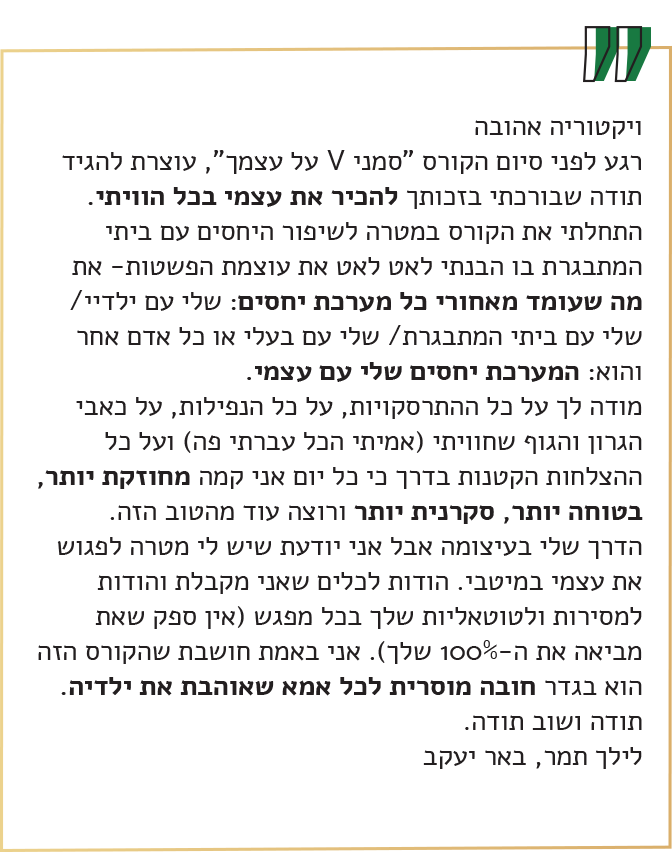 ויקטוריה אהובה

רגע לפני סיום הקורס "סמני V על עצמך", עוצרת להגיד תודה שבורכתי בזכותך להכיר את עצמי בכל הוויתי. התחלתי את הקורס במטרה לשיפור היחסים עם ביתי המתבגרת בו הבנתי לאט לאט את עוצמת הפשטות- את מה שעומד מאחורי כל מערכת יחסים: שלי עם ילדיי/ שלי עם ביתי המתבגרת/ שלי עם בעלי או כל אדם אחר והוא: המערכת יחסים שלי עם עצמי.

מודה לך על כל ההתרסקויות, על כל הנפילות, על כאבי הגרון והגוף שחוויתי (אמיתי הכל עברתי פה) ועל כל ההצלחות הקטנות בדרך כי כל יום אני קמה מחוזקת יותר, בטוחה יותר, סקרנית יותר ורוצה עוד מהטוב הזה. הדרך שלי בעיצומה אבל אני יודעת שיש לי מטרה לפגוש את עצמי במיטבי. הודות לכלים שאני מקבלת והודות למסירות ולטוטאליות שלך בכל מפגש (אין ספק שאת מביאה את ה-100% שלך). אני באמת חושבת שהקורס הזה הוא בגדר חובה מוסרית לכל אמא שאוהבת את ילדיה.

תודה ושוב תודה.

לילך תמר, באר יעקב